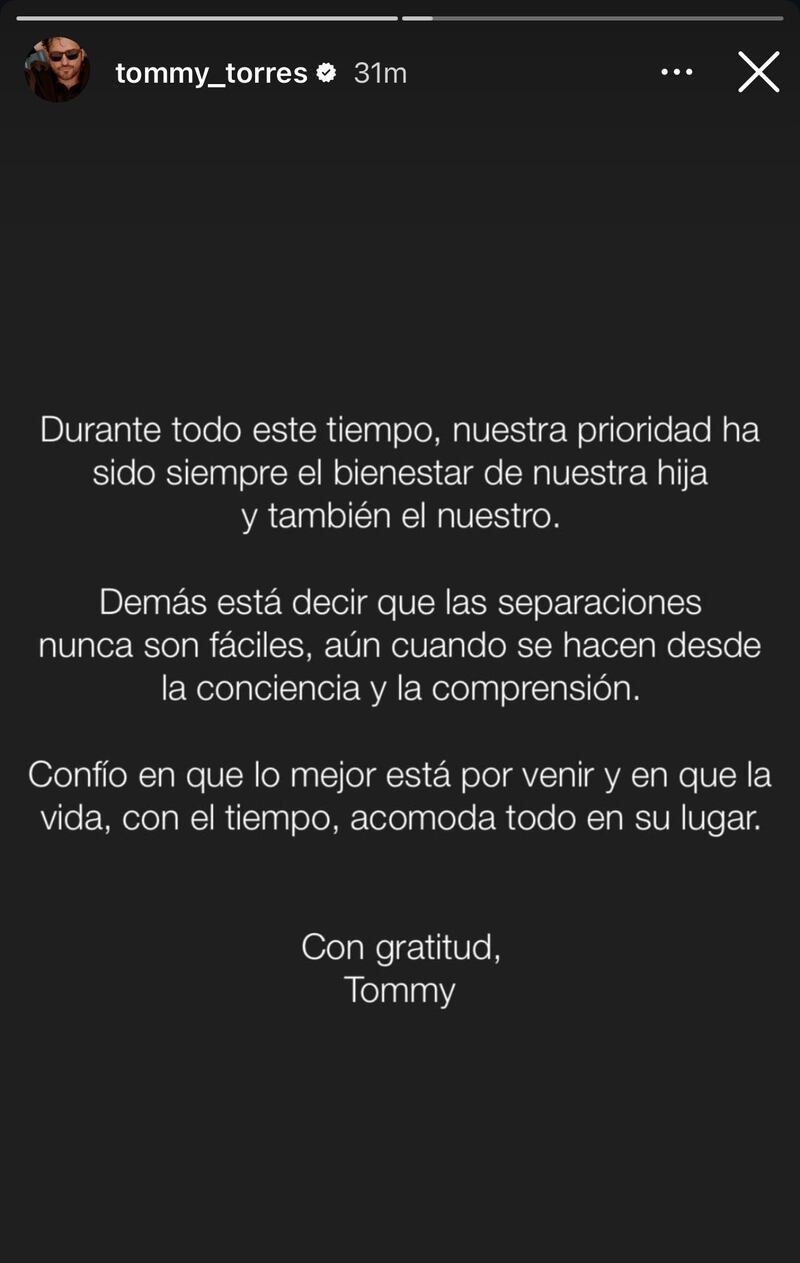 tommy_torres 31m

Durante todo este tiempo, nuestra prioridad ha sido siempre el bienestar de nuestra hija y también el nuestro.

Demás está decir que las separaciones nunca son fáciles, aún cuando se hacen desde la conciencia y la comprensión.

Confío en que lo mejor está por venir y en que la vida, con el tiempo, acomoda todo en su lugar.

Con gratitud,
Tommy